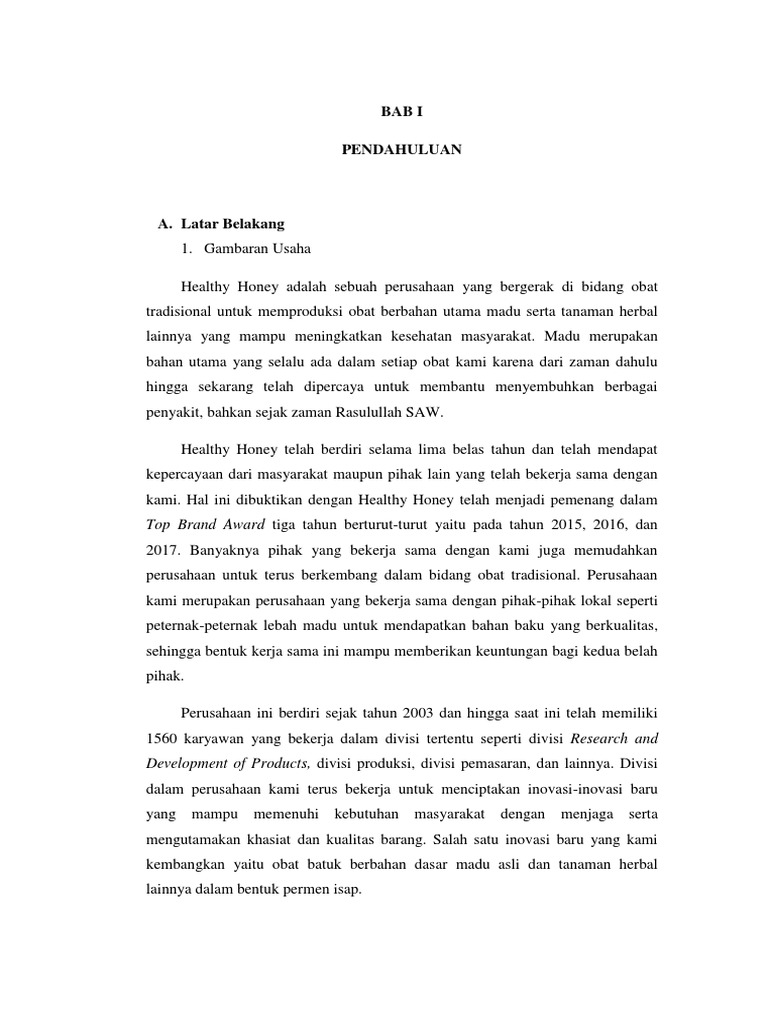 BAB I

PENDAHULUAN

A. Latar Belakang

1. Gambaran Usaha

Healthy Honey adalah sebuah perusahaan yang bergerak di bidang obat tradisional untuk memproduksi obat berbahan utama madu serta tanaman herbal lainnya yang mampu meningkatkan kesehatan masyarakat. Madu merupakan bahan utama yang selalu ada dalam setiap obat kami karena dari zaman dahulu hingga sekarang telah dipercaya untuk membantu menyembuhkan berbagai penyakit, bahkan sejak zaman Rasulullah SAW.

Healthy Honey telah berdiri selama lima belas tahun dan telah mendapat kepercayaan dari masyarakat maupun pihak lain yang telah bekerja sama dengan kami. Hal ini dibuktikan dengan Healthy Honey telah menjadi pemenang dalam Top Brand Award tiga tahun berturut-turut yaitu pada tahun 2015, 2016, dan 2017. Banyaknya pihak yang bekerja sama dengan kami juga memudahkan perusahaan untuk terus berkembang dalam bidang obat tradisional. Perusahaan kami merupakan perusahaan yang bekerja sama dengan pihak-pihak lokal seperti peternak-peternak lebah madu untuk mendapatkan bahan baku yang berkualitas, sehingga bentuk kerja sama ini mampu memberikan keuntungan bagi kedua belah pihak.

Perusahaan ini berdiri sejak tahun 2003 dan hingga saat ini telah memiliki 1560 karyawan yang bekerja dalam divisi tertentu seperti divisi Research and Development of Products, divisi produksi, divisi pemasaran, dan lainnya. Divisi dalam perusahaan kami terus bekerja untuk menciptakan inovasi-inovasi baru yang mampu memenuhi kebutuhan masyarakat dengan menjaga serta mengutamakan khasiat dan kualitas barang. Salah satu inovasi baru yang kami kembangkan yaitu obat batuk berbahan dasar madu asli dan tanaman herbal lainnya dalam bentuk permen isap.